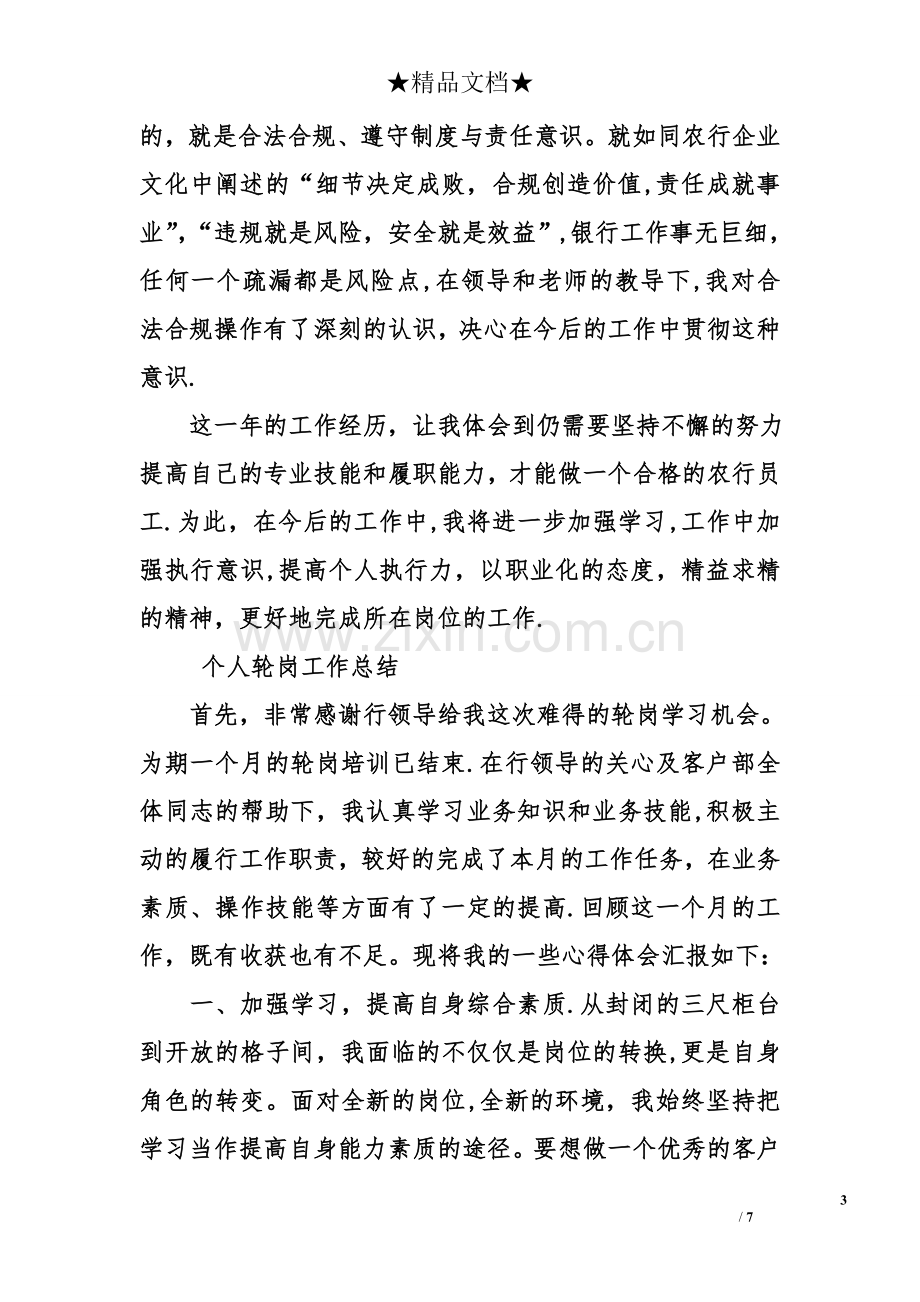 ★精品文档★

的，就是合法合规、遵守制度与责任意识。就如同农行企业文化中阐述的“细节决定成败，合规创造价值,责任成就事业”,“违规就是风险，安全就是效益”,银行工作事无巨细，任何一个疏漏都是风险点,在领导和老师的教导下,我对合法合规操作有了深刻的认识，决心在今后的工作中贯彻这种意识.

这一年的工作经历，让我体会到仍需要坚持不懈的努力提高自己的专业技能和履职能力，才能做一个合格的农行员工.为此，在今后的工作中,我将进一步加强学习,工作中加强执行意识,提高个人执行力，以职业化的态度，精益求精的精神，更好地完成所在岗位的工作.

个人轮岗工作总结

首先，非常感谢行领导给我这次难得的轮岗学习机会。为期一个月的轮岗培训已结束.在行领导的关心及客户部全体同志的帮助下，我认真学习业务知识和业务技能,积极主动的履行工作职责，较好的完成了本月的工作任务，在业务素质、操作技能等方面有了一定的提高.回顾这一个月的工作，既有收获也有不足。现将我的一些心得体会汇报如下：

一、加强学习，提高自身综合素质.从封闭的三尺柜台到开放的格子间，我面临的不仅仅是岗位的转换,更是自身角色的转变。面对全新的岗位,全新的环境，我始终坚持把学习当作提高自身能力素质的途径。要想做一个优秀的客户

3

/ 7

www.zixin.com.cn